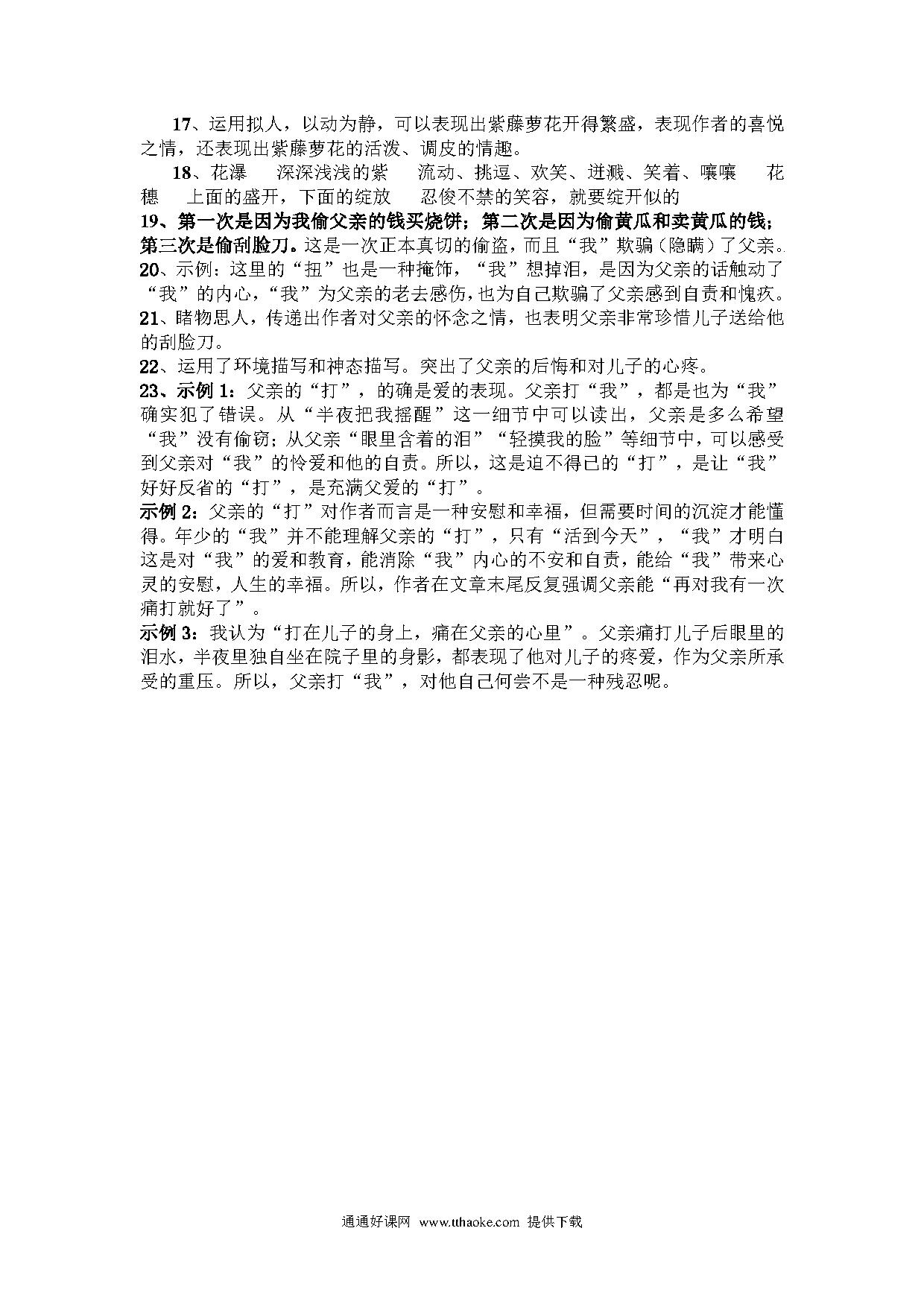 17、运用拟人，以动为静，可以表现出紫藤萝花开得繁盛，表现作者的喜悦之情，还表现出紫藤萝花的活泼、调皮的情趣。

18、花瀑　深深浅浅的紫　流动、挑逗、欢笑、迸溅、笑着、嚷嚷　花穗　上面的盛开，下面的绽放　忍俊不禁的笑容，就要绽开似的

19、第一次是因为我偷父亲的钱买烧饼；第二次是因为偷黄瓜和卖黄瓜的钱；第三次是偷刮脸刀。这是一次正本真切的偷盗，而且“我”欺骗（隐瞒）了父亲。

20、示例：这里的“扭”也是一种掩饰，“我”想掉泪，是因为父亲的话触动了“我”的内心，“我”为父亲的老去感伤，也为自己欺骗了父亲感到自责和愧疚。

21、睹物思人，传递出作者对父亲的怀念之情，也表明父亲非常珍惜儿子送给他的刮脸刀。

22、运用了环境描写和神态描写。突出了父亲的后悔和对儿子的心疼。

23、示例1：父亲的“打”，的确是爱的表现。父亲打“我”，都是也为“我”确实犯了错误。从“半夜把我摇醒”这一细节中可以读出，父亲是多么希望“我”没有偷窃；从父亲“眼里含着的泪”“轻摸我的脸”等细节中，可以感受到父亲对“我”的怜爱和他的自责。所以，这是迫不得已的“打”，是让“我”好好反省的“打”，是充满父爱的“打”。

示例2：父亲的“打”对作者而言是一种安慰和幸福，但需要时间的沉淀才能懂得。年少的“我”并不能理解父亲的“打”，只有“活到今天”，“我”才明白这是对“我”的爱和教育，能消除“我”内心的不安和自责，能给“我”带来心灵的安慰，人生的幸福。所以，作者在文章末尾反复强调父亲能“再对我有一次痛打就好了”。

示例3：我认为“打在儿子的身上，痛在父亲的心里”。父亲痛打儿子后眼里的泪水，半夜里独自坐在院子里的身影，都表现了他对儿子的疼爱，作为父亲所承受的重压。所以，父亲打“我”，对他自己何尝不是一种残忍呢。

通通好课网 www.tthaoke.com 提供下载